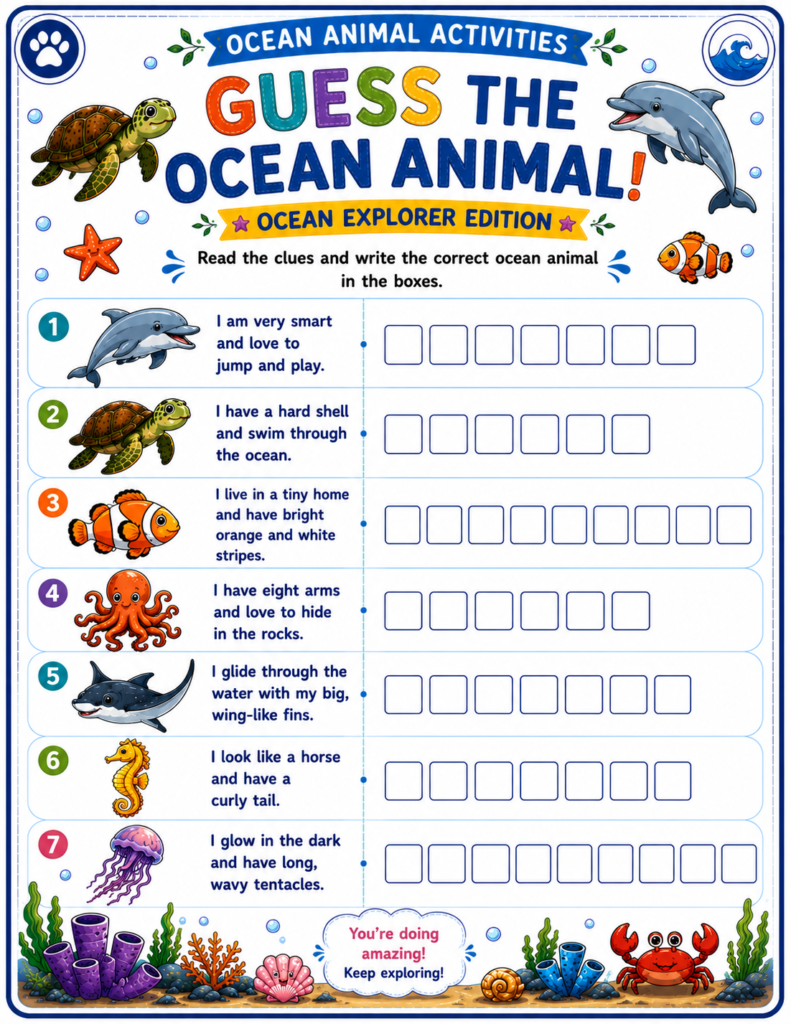 OCEAN ANIMAL ACTIVITIES

GUESS THE OCEAN ANIMAL!

OCEAN EXPLORER EDITION

Read the clues and write the correct ocean animal in the boxes.

1 I am very smart and love to jump and play.

2 I have a hard shell and swim through the ocean.

3 I live in a tiny home and have bright orange and white stripes.

4 I have eight arms and love to hide in the rocks.

5 I glide through the water with my big, wing-like fins.

6 I look like a horse and have a curly tail.

7 I glow in the dark and have long, wavy tentacles.

You're doing amazing! Keep exploring!